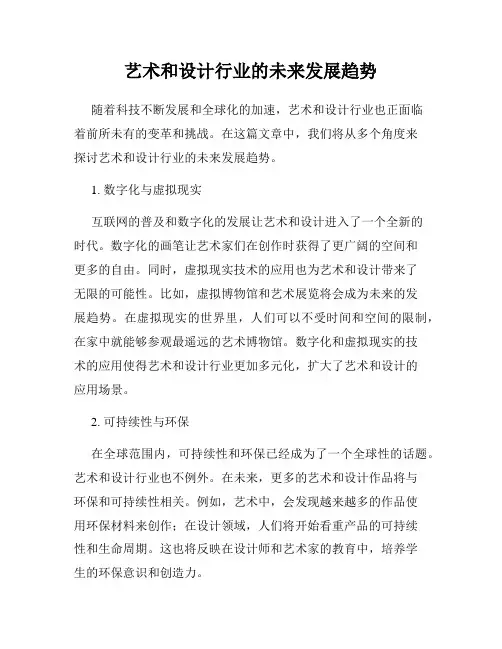 艺术和设计行业的未来发展趋势

随着科技不断发展和全球化的加速，艺术和设计行业也正面临着前所未有的变革和挑战。在这篇文章中，我们将从多个角度来探讨艺术和设计行业的未来发展趋势。

1. 数字化与虚拟现实

互联网的普及和数字化的发展让艺术和设计进入了一个全新的时代。数字化的画笔让艺术家们在创作时获得了更广阔的空间和更多的自由。同时，虚拟现实技术的应用也为艺术和设计带来了无限的可能性。比如，虚拟博物馆和艺术展览将会成为未来的发展趋势。在虚拟现实的世界里，人们可以不受时间和空间的限制，在家中就能够参观最遥远的艺术博物馆。数字化和虚拟现实的技术的应用使得艺术和设计行业更加多元化，扩大了艺术和设计的应用场景。

2. 可持续性与环保

在全球范围内，可持续性和环保已经成为了一个全球性的话题。艺术和设计行业也不例外。在未来，更多的艺术和设计作品将与环保和可持续性相关。例如，艺术中，会发现越来越多的作品使用环保材料来创作；在设计领域，人们将开始看重产品的可持续性和生命周期。这也将反映在设计师和艺术家的教育中，培养学生的环保意识和创造力。